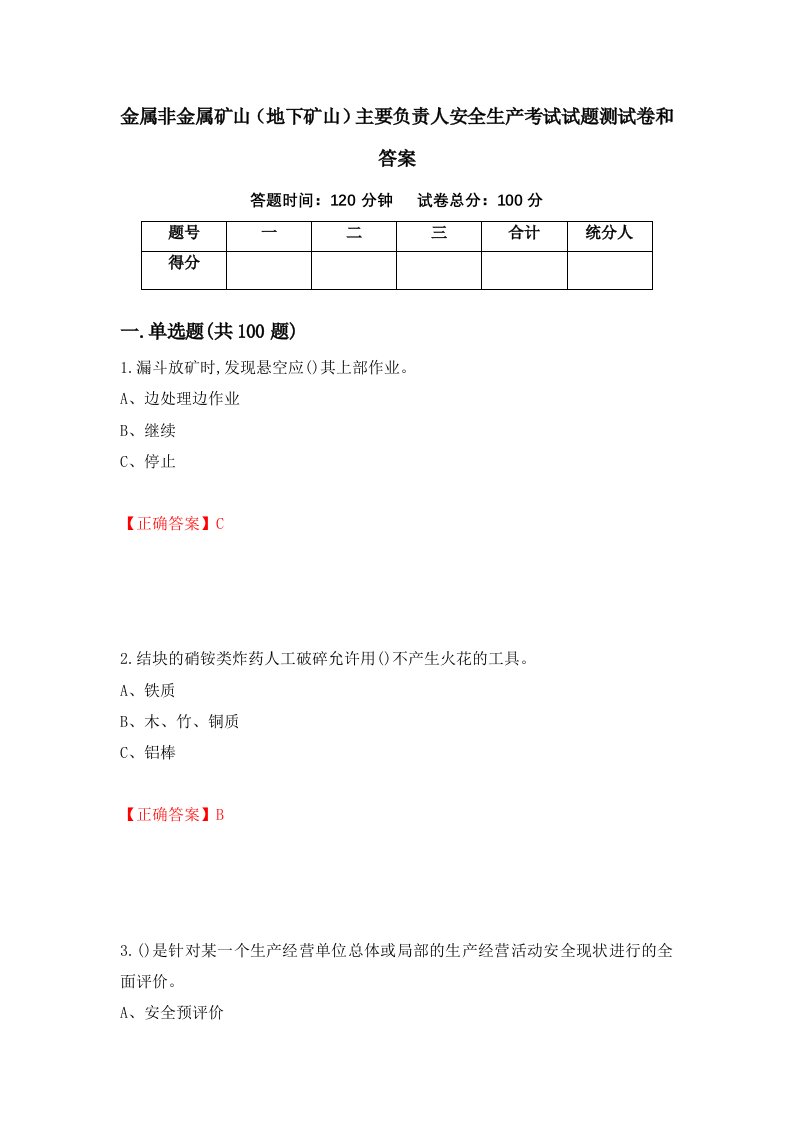 金属非金属矿山（地下矿山）主要负责人安全生产考试试题测试卷和答案

答题时间：120 分钟　试卷总分：100 分

| 题号 | 一 | 二 | 三 | 合计 | 统分人 |
|---|---|---|---|---|---|
| 得分 | | | | | |

一.单选题(共 100 题)

1.漏斗放矿时,发现悬空应()其上部作业。
A、边处理边作业
B、继续
C、停止

【正确答案】C

2.结块的硝铵类炸药人工破碎允许用()不产生火花的工具。
A、铁质
B、木、竹、铜质
C、铝棒

【正确答案】B

3.()是针对某一个生产经营单位总体或局部的生产经营活动安全现状进行的全面评价。
A、安全预评价